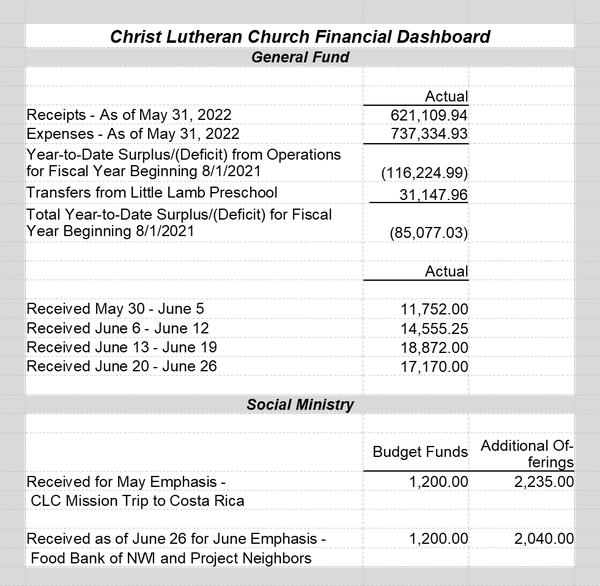 Christ Lutheran Church Financial Dashboard
General Fund

| | Actual |
|---|---|
| Receipts - As of May 31, 2022 | 621,109.94 |
| Expenses - As of May 31, 2022 | 737,334.93 |
| Year-to-Date Surplus/(Deficit) from Operations for Fiscal Year Beginning 8/1/2021 | (116,224.99) |
| Transfers from Little Lamb Preschool | 31,147.96 |
| Total Year-to-Date Surplus/(Deficit) for Fiscal Year Beginning 8/1/2021 | (85,077.03) |

| | Actual |
|---|---|
| Received May 30 - June 5 | 11,752.00 |
| Received June 6 - June 12 | 14,555.25 |
| Received June 13 - June 19 | 18,872.00 |
| Received June 20 - June 26 | 17,170.00 |

Social Ministry

| | Budget Funds | Additional Offerings |
|---|---|---|
| Received for May Emphasis - CLC Mission Trip to Costa Rica | 1,200.00 | 2,235.00 |
| Received as of June 26 for June Emphasis - Food Bank of NWI and Project Neighbors | 1,200.00 | 2,040.00 |